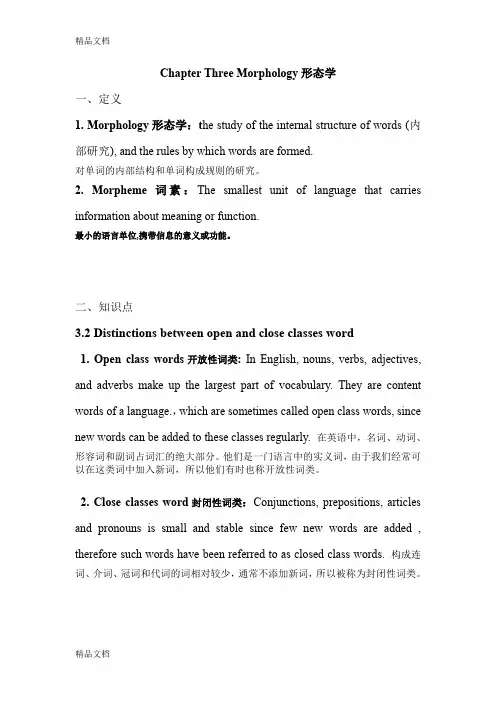 精品文档

Chapter Three Morphology 形态学

一、定义

1. Morphology 形态学：the study of the internal structure of words (内部研究), and the rules by which words are formed.
对单词的内部结构和单词构成规则的研究。

2. Morpheme 词素：The smallest unit of language that carries information about meaning or function.
最小的语言单位,携带信息的意义或功能。

二、知识点

3.2 Distinctions between open and close classes word

1. Open class words 开放性词类: In English, nouns, verbs, adjectives, and adverbs make up the largest part of vocabulary. They are content words of a language.，which are sometimes called open class words, since new words can be added to these classes regularly. 在英语中，名词、动词、形容词和副词占词汇的绝大部分。他们是一门语言中的实义词，由于我们经常可以在这类词中加入新词，所以他们有时也称开放性词类。

2. Close classes word 封闭性词类：Conjunctions, prepositions, articles and pronouns is small and stable since few new words are added , therefore such words have been referred to as closed class words. 构成连词、介词、冠词和代词的词相对较少，通常不添加新词，所以被称为封闭性词类。

精品文档